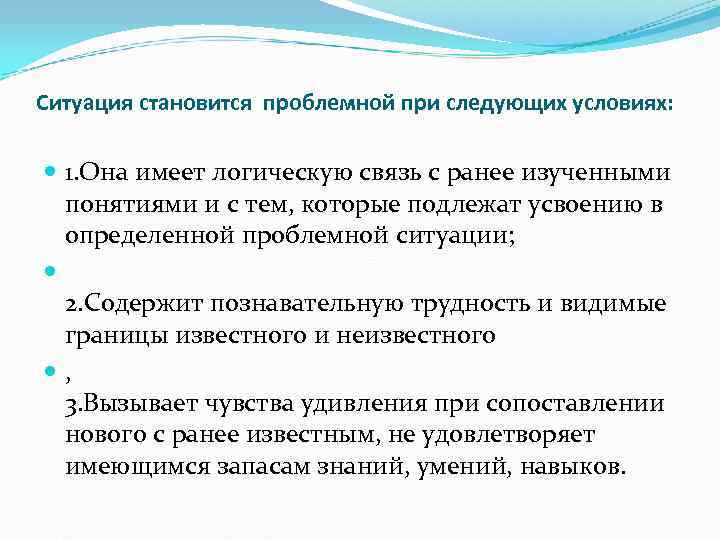 Ситуация становится  проблемной при следующих условиях:

1.Она имеет логическую связь с ранее изученными понятиями и с тем, которые подлежат усвоению в определенной проблемной ситуации;

2.Содержит познавательную трудность и видимые границы известного и неизвестного

,
3.Вызывает чувства удивления при сопоставлении нового с ранее известным, не удовлетворяет имеющимся запасам знаний, умений, навыков.